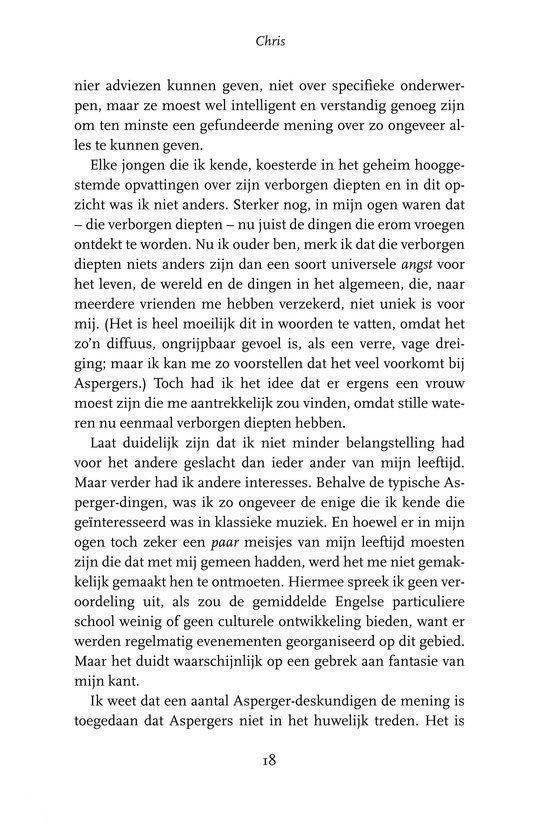 Chris

nier adviezen kunnen geven, niet over specifieke onderwerpen, maar ze moest wel intelligent en verstandig genoeg zijn om ten minste een gefundeerde mening over zo ongeveer alles te kunnen geven.

Elke jongen die ik kende, koesterde in het geheim hooggestemde opvattingen over zijn verborgen diepten en in dit opzicht was ik niet anders. Sterker nog, in mijn ogen waren dat – die verborgen diepten – nu juist de dingen die erom vroegen ontdekt te worden. Nu ik ouder ben, merk ik dat die verborgen diepten niets anders zijn dan een soort universele angst voor het leven, de wereld en de dingen in het algemeen, die, naar meerdere vrienden me hebben verzekerd, niet uniek is voor mij. (Het is heel moeilijk dit in woorden te vatten, omdat het zo'n diffuus, ongrijpbaar gevoel is, als een verre, vage dreiging; maar ik kan me zo voorstellen dat het veel voorkomt bij Aspergers.) Toch had ik het idee dat er ergens een vrouw moest zijn die me aantrekkelijk zou vinden, omdat stille wateren nu eenmaal verborgen diepten hebben.

Laat duidelijk zijn dat ik niet minder belangstelling had voor het andere geslacht dan ieder ander van mijn leeftijd. Maar verder had ik andere interesses. Behalve de typische Asperger-dingen, was ik zo ongeveer de enige die ik kende die geïnteresseerd was in klassieke muziek. En hoewel er in mijn ogen toch zeker een paar meisjes van mijn leeftijd moesten zijn die dat met mij gemeen hadden, werd het me niet gemakkelijk gemaakt hen te ontmoeten. Hiermee spreek ik geen veroordeling uit, als zou de gemiddelde Engelse particuliere school weinig of geen culturele ontwikkeling bieden, want er werden regelmatig evenementen georganiseerd op dit gebied. Maar het duidt waarschijnlijk op een gebrek aan fantasie van mijn kant.

Ik weet dat een aantal Asperger-deskundigen de mening is toegedaan dat Aspergers niet in het huwelijk treden. Het is

18